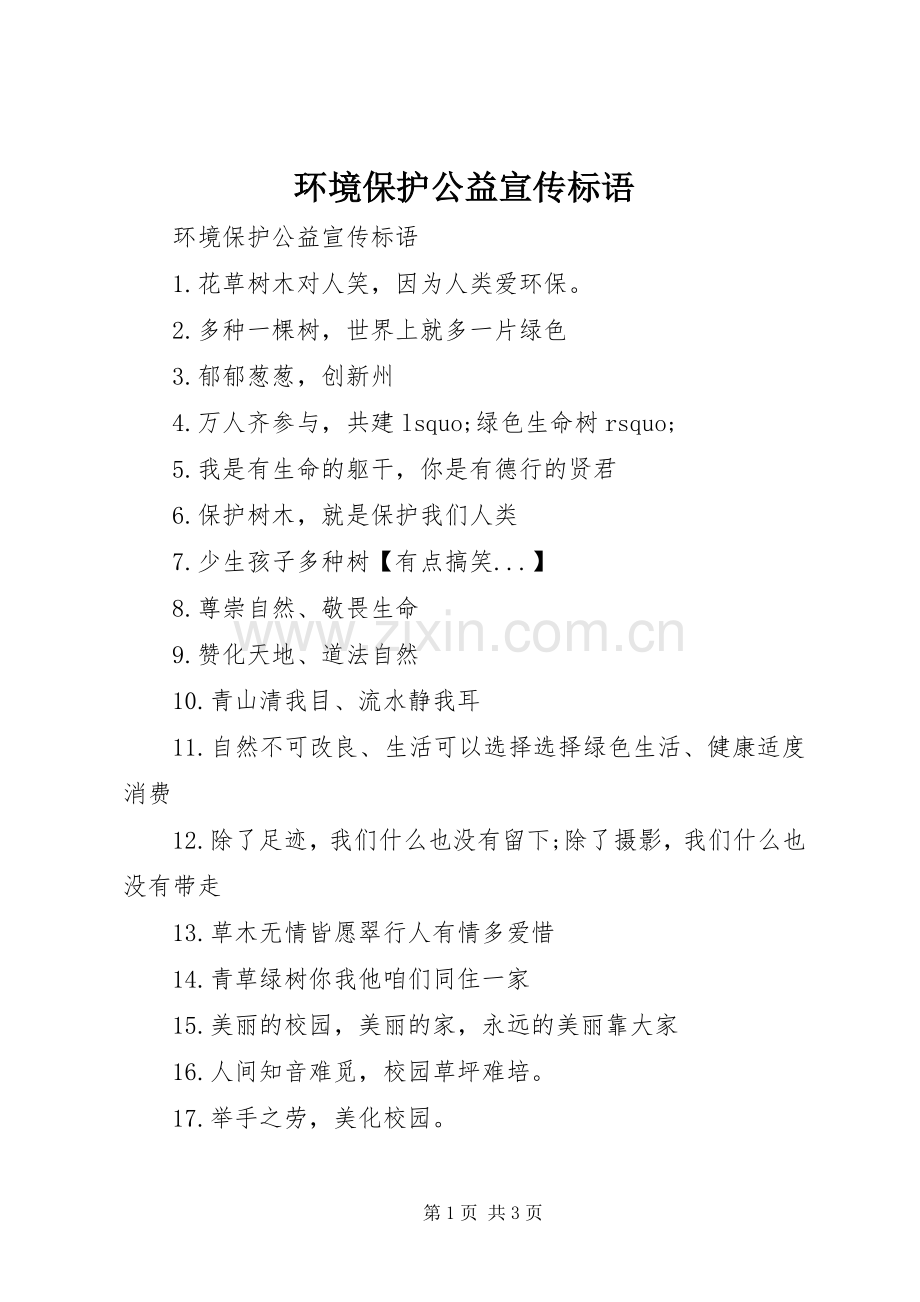 环境保护公益宣传标语

环境保护公益宣传标语

1.花草树木对人笑，因为人类爱环保。

2.多种一棵树，世界上就多一片绿色

3.郁郁葱葱，创新州

4.万人齐参与，共建lsquo;绿色生命树rsquo;

5.我是有生命的躯干，你是有德行的贤君

6.保护树木，就是保护我们人类

7.少生孩子多种树【有点搞笑...】

8.尊崇自然、敬畏生命

9.赞化天地、道法自然

10.青山清我目、流水静我耳

11.自然不可改良、生活可以选择选择绿色生活、健康适度消费

12.除了足迹，我们什么也没有留下;除了摄影，我们什么也没有带走

13.草木无情皆愿翠行人有情多爱惜

14.青草绿树你我他咱们同住一家

15.美丽的校园，美丽的家，永远的美丽靠大家

16.人间知音难觅，校园草坪难培。

17.举手之劳，美化校园。

第1页 共3页

www.zixin.com.cn